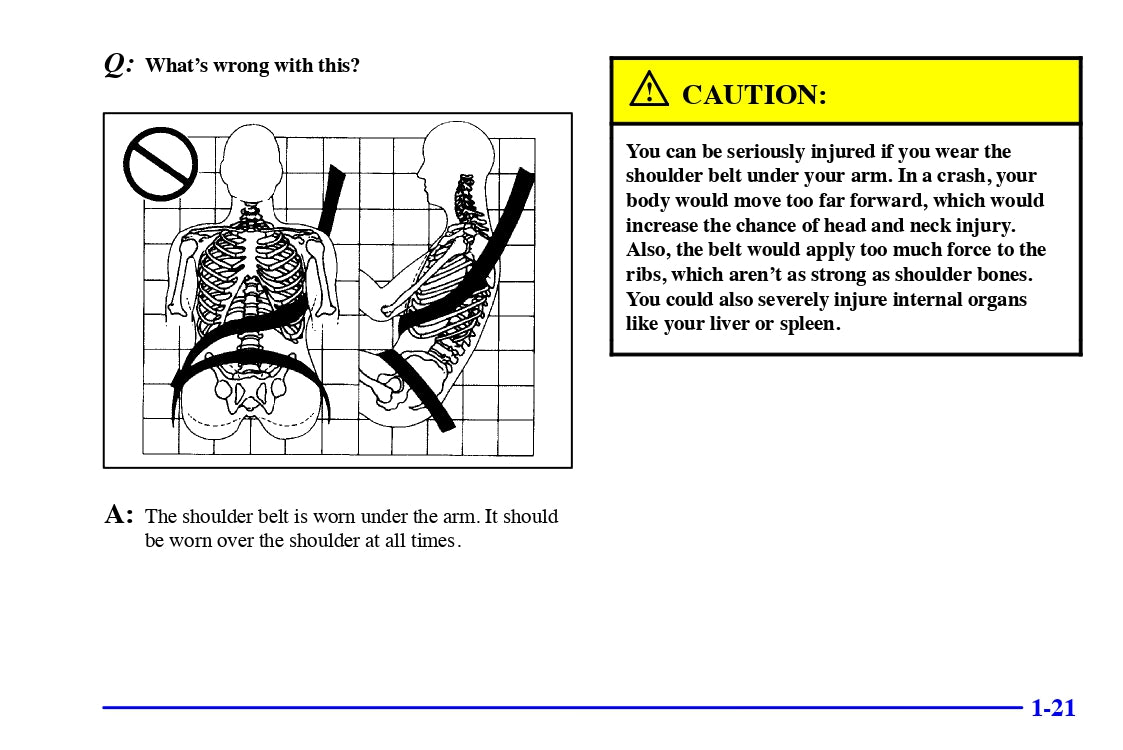 Q: What's wrong with this?

A: The shoulder belt is worn under the arm. It should be worn over the shoulder at all times.

CAUTION:

You can be seriously injured if you wear the shoulder belt under your arm. In a crash, your body would move too far forward, which would increase the chance of head and neck injury. Also, the belt would apply too much force to the ribs, which aren't as strong as shoulder bones. You could also severely injure internal organs like your liver or spleen.

1-21